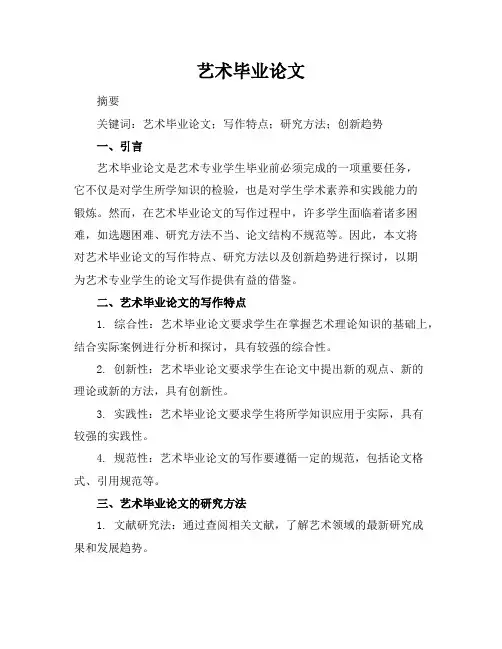 艺术毕业论文

摘要

关键词：艺术毕业论文；写作特点；研究方法；创新趋势

一、引言

艺术毕业论文是艺术专业学生毕业前必须完成的一项重要任务，它不仅是对学生所学知识的检验，也是对学生学术素养和实践能力的锻炼。然而，在艺术毕业论文的写作过程中，许多学生面临着诸多困难，如选题困难、研究方法不当、论文结构不规范等。因此，本文将对艺术毕业论文的写作特点、研究方法以及创新趋势进行探讨，以期为艺术专业学生的论文写作提供有益的借鉴。

二、艺术毕业论文的写作特点

1. 综合性：艺术毕业论文要求学生在掌握艺术理论知识的基础上，结合实际案例进行分析和探讨，具有较强的综合性。

2. 创新性：艺术毕业论文要求学生在论文中提出新的观点、新的理论或新的方法，具有创新性。

3. 实践性：艺术毕业论文要求学生将所学知识应用于实际，具有较强的实践性。

4. 规范性：艺术毕业论文的写作要遵循一定的规范，包括论文格式、引用规范等。

三、艺术毕业论文的研究方法

1. 文献研究法：通过查阅相关文献，了解艺术领域的最新研究成果和发展趋势。